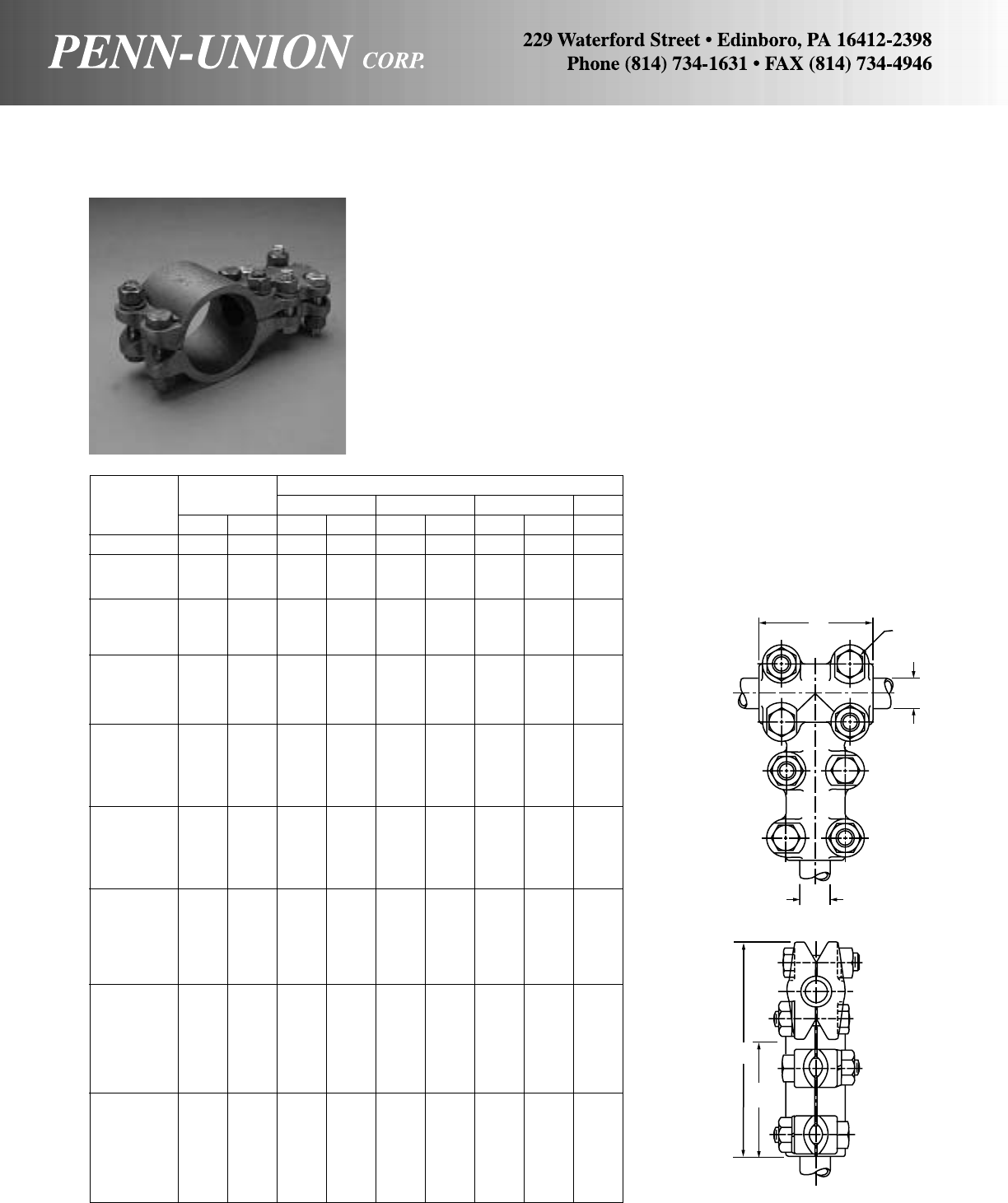 PENN-UNION CORP.

229 Waterford Street • Edinboro, PA 16412-2398
Phone (814) 734-1631 • FAX (814) 734-4946